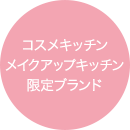 コスメキッチン
メイクアップキッチン
限定ブランド